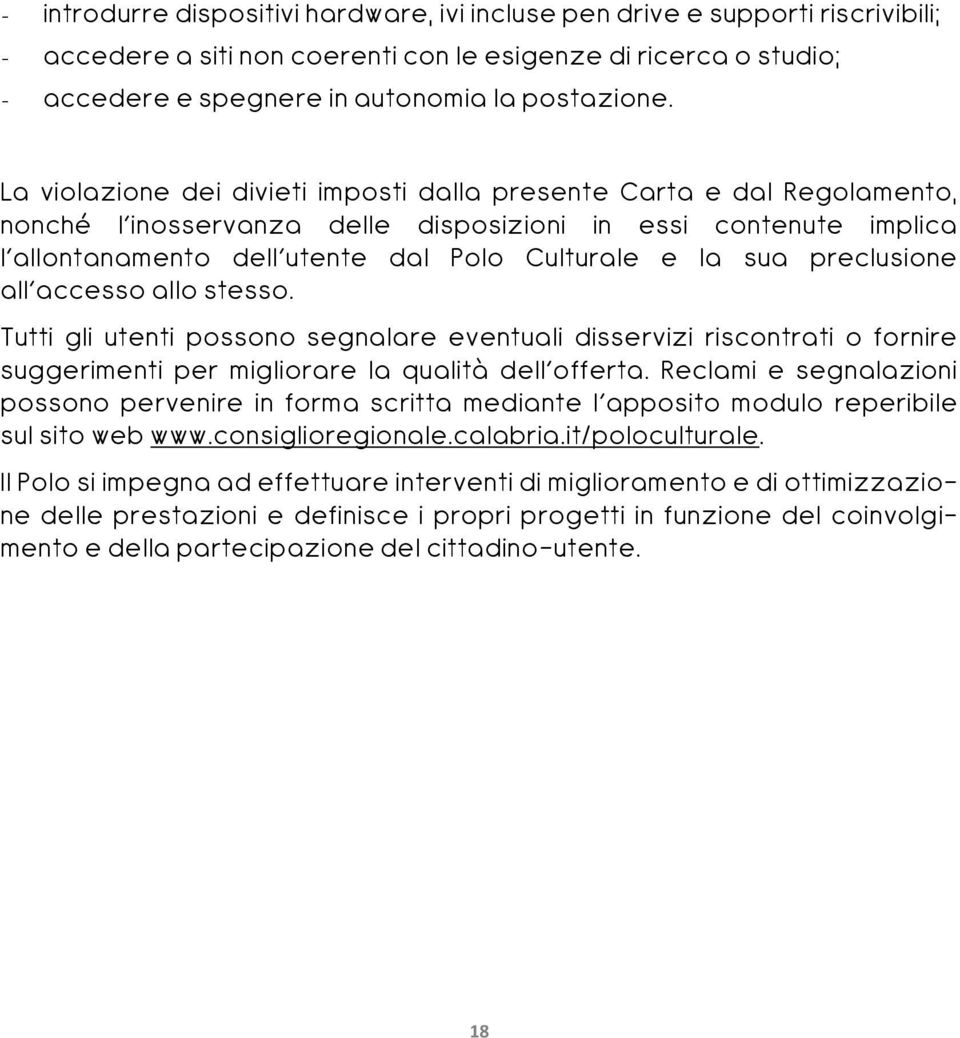 - introdurre dispositivi hardware, ivi incluse pen drive e supporti riscrivibili;
- accedere a siti non coerenti con le esigenze di ricerca o studio;
- accedere e spegnere in autonomia la postazione.

La violazione dei divieti imposti dalla presente Carta e dal Regolamento, nonché l'inosservanza delle disposizioni in essi contenute implica l'allontanamento dell'utente dal Polo Culturale e la sua preclusione all'accesso allo stesso.

Tutti gli utenti possono segnalare eventuali disservizi riscontrati o fornire suggerimenti per migliorare la qualità dell'offerta. Reclami e segnalazioni possono pervenire in forma scritta mediante l'apposito modulo reperibile sul sito web www.consiglioregionale.calabria.it/poloculturale.

Il Polo si impegna ad effettuare interventi di miglioramento e di ottimizzazione delle prestazioni e definisce i propri progetti in funzione del coinvolgimento e della partecipazione del cittadino-utente.

18